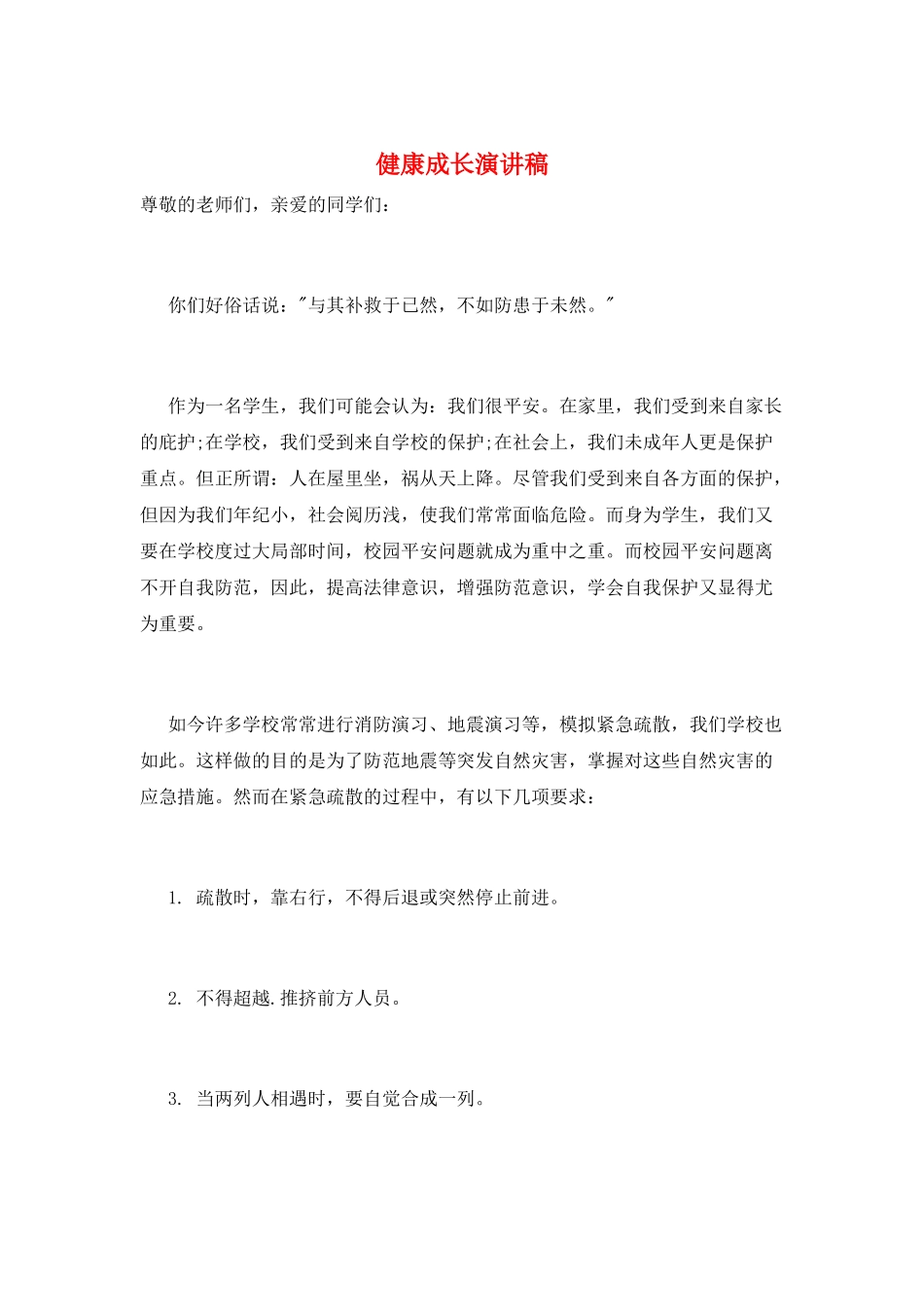 健康成长演讲稿

尊敬的老师们，亲爱的同学们：

你们好俗话说："与其补救于已然，不如防患于未然。"

作为一名学生，我们可能会认为：我们很平安。在家里，我们受到来自家长的庇护;在学校，我们受到来自学校的保护;在社会上，我们未成年人更是保护重点。但正所谓：人在屋里坐，祸从天上降。尽管我们受到来自各方面的保护，但因为我们年纪小，社会阅历浅，使我们常常面临危险。而身为学生，我们又要在学校度过大局部时间，校园平安问题就成为重中之重。而校园平安问题离不开自我防范，因此，提高法律意识，增强防范意识，学会自我保护又显得尤为重要。

如今许多学校常常进行消防演习、地震演习等，模拟紧急疏散，我们学校也如此。这样做的目的是为了防范地震等突发自然灾害，掌握对这些自然灾害的应急措施。然而在紧急疏散的过程中，有以下几项要求：

1. 疏散时，靠右行，不得后退或突然停止前进。

2. 不得超越.推挤前方人员。

3. 当两列人相遇时，要自觉合成一列。